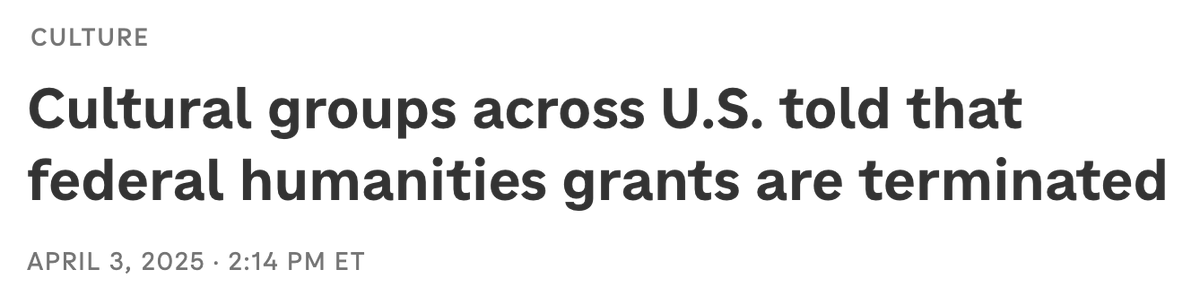 CULTURE

Cultural groups across U.S. told that federal humanities grants are terminated

APRIL 3, 2025 · 2:14 PM ET